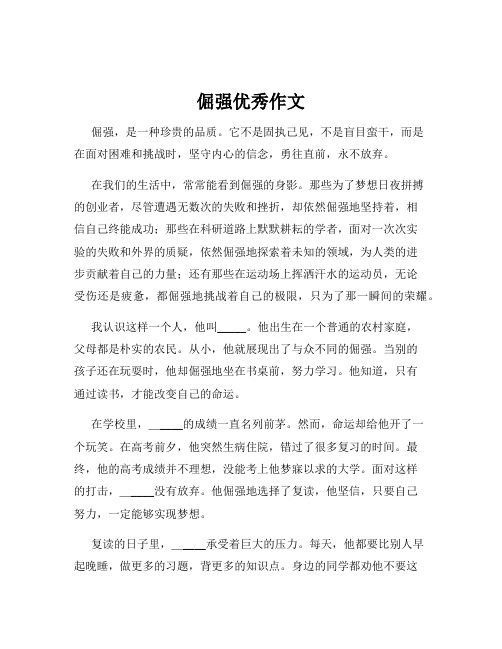 倔强优秀作文

倔强，是一种珍贵的品质。它不是固执己见，不是盲目蛮干，而是在面对困难和挑战时，坚守内心的信念，勇往直前，永不放弃。

在我们的生活中，常常能看到倔强的身影。那些为了梦想日夜拼搏的创业者，尽管遭遇无数次的失败和挫折，却依然倔强地坚持着，相信自己终能成功；那些在科研道路上默默耕耘的学者，面对一次次实验的失败和外界的质疑，依然倔强地探索着未知的领域，为人类的进步贡献着自己的力量；还有那些在运动场上挥洒汗水的运动员，无论受伤还是疲惫，都倔强地挑战着自己的极限，只为了那一瞬间的荣耀。

我认识这样一个人，他叫_____。他出生在一个普通的农村家庭，父母都是朴实的农民。从小，他就展现出了与众不同的倔强。当别的孩子还在玩耍时，他却倔强地坐在书桌前，努力学习。他知道，只有通过读书，才能改变自己的命运。

在学校里，_____的成绩一直名列前茅。然而，命运却给他开了一个玩笑。在高考前夕，他突然生病住院，错过了很多复习的时间。最终，他的高考成绩并不理想，没能考上他梦寐以求的大学。面对这样的打击，_____没有放弃。他倔强地选择了复读，他坚信，只要自己努力，一定能够实现梦想。

复读的日子里，_____承受着巨大的压力。每天，他都要比别人早起晚睡，做更多的习题，背更多的知识点。身边的同学都劝他不要这